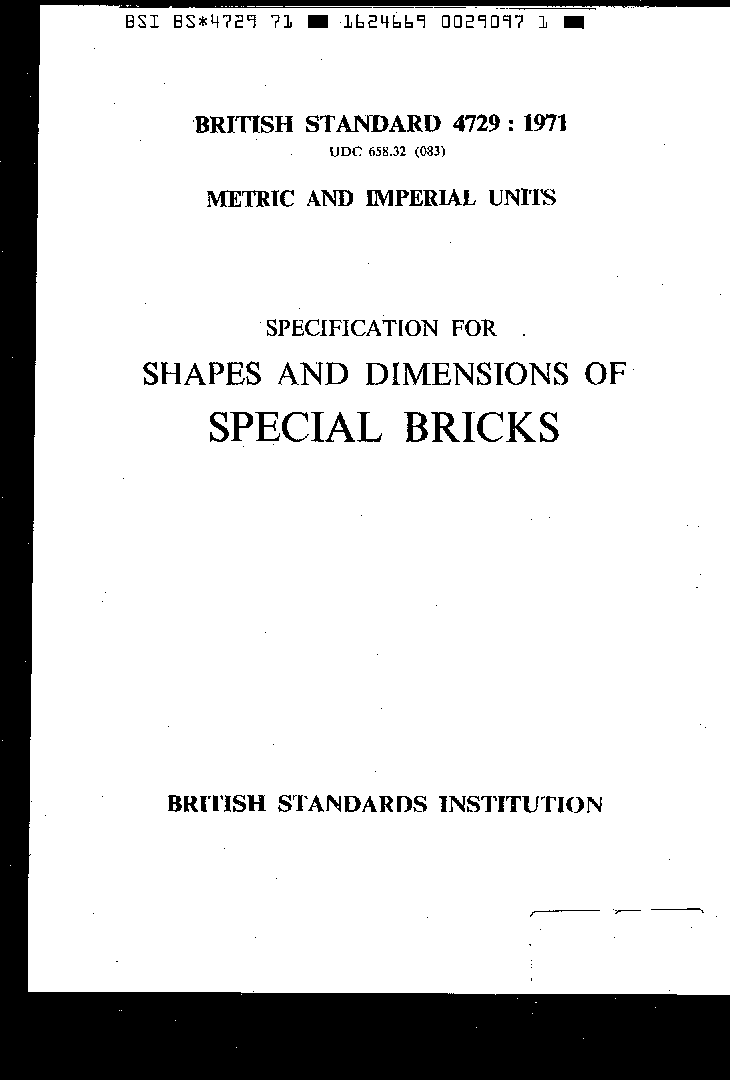 BSI BS*4729 71 ■ 1624669 0029097 1 ■

BRITISH STANDARD 4729 : 1971
UDC 658.32 (083)

METRIC AND IMPERIAL UNITS

SPECIFICATION FOR
SHAPES AND DIMENSIONS OF
SPECIAL BRICKS

BRITISH STANDARDS INSTITUTION